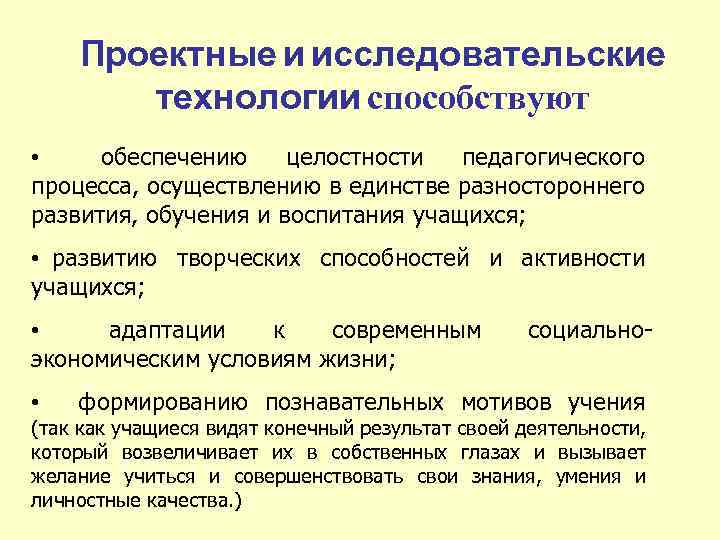 Проектные и исследовательские технологии способствуют

• обеспечению целостности педагогического процесса, осуществлению в единстве разностороннего развития, обучения и воспитания учащихся;

• развитию творческих способностей и активности учащихся;

• адаптации к современным социально-экономическим условиям жизни;

• формированию познавательных мотивов учения (так как учащиеся видят конечный результат своей деятельности, который возвеличивает их в собственных глазах и вызывает желание учиться и совершенствовать свои знания, умения и личностные качества.)